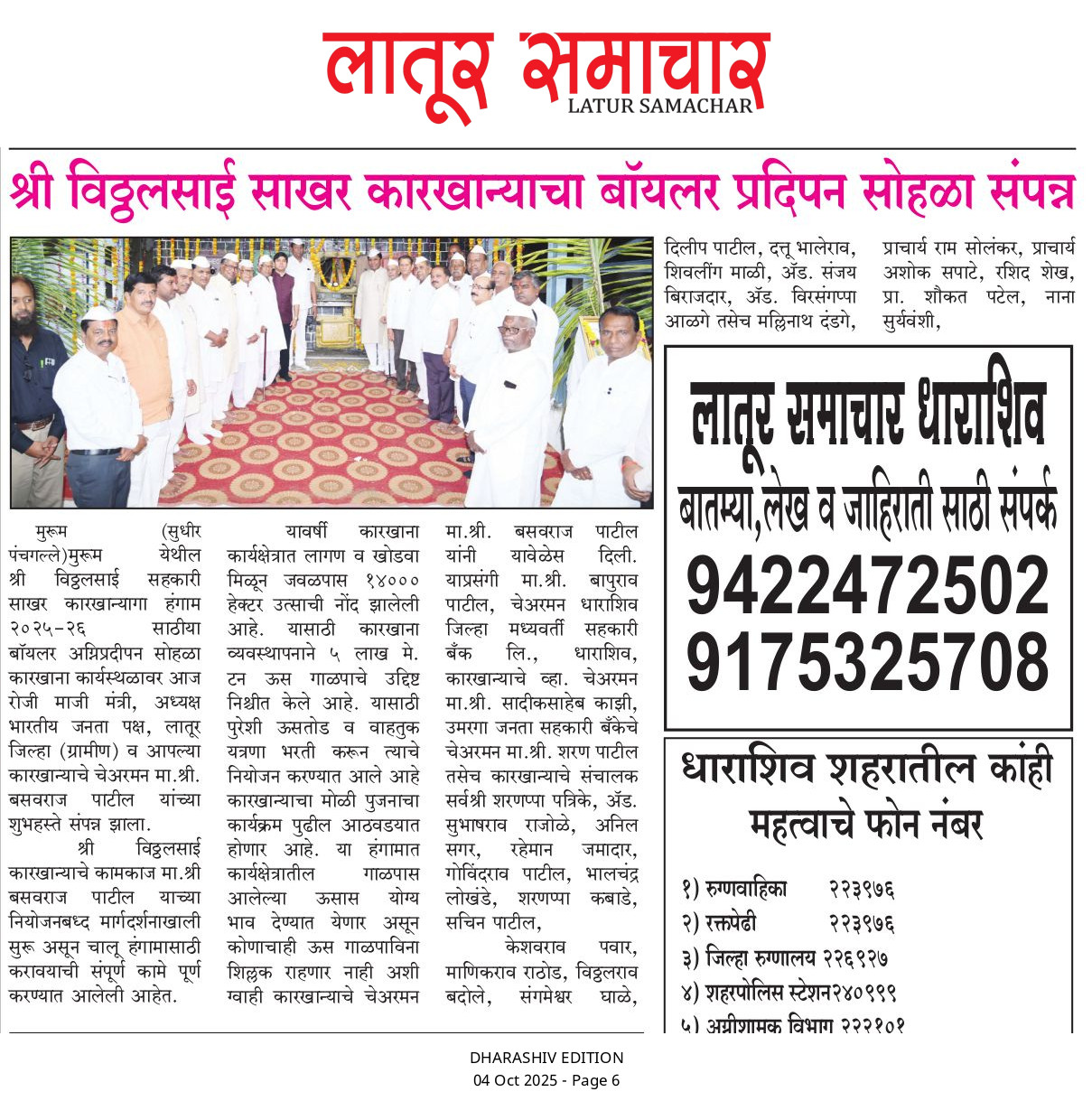 लातूर समाचार
LATUR SAMACHAR

श्री विठ्ठलसाई साखर कारखान्याचा बॉयलर प्रदिपन सोहळा संपन्न

मुरूम (सुधीर पंचगल्ले)मुरूम येथील श्री विठ्ठलसाई सहकारी साखर कारखान्यागा हंगाम २०२५-२६ साठीया बॉयलर अग्निप्रदीपन सोहळा कारखाना कार्यस्थळावर आज रोजी माजी मंत्री, अध्यक्ष भारतीय जनता पक्ष, लातूर जिल्हा (ग्रामीण) व आपल्या कारखान्याचे चेअरमन मा.श्री. बसवराज पाटील यांच्या शुभहस्ते संपन्न झाला.

श्री विठ्ठलसाई कारखान्याचे कामकाज मा.श्री बसवराज पाटील याच्या नियोजनबध्द मार्गदर्शनाखाली सुरू असून चालू हंगामासाठी करावयाची संपूर्ण कामे पूर्ण करण्यात आलेली आहेत.

यावर्षी कारखाना कार्यक्षेत्रात लागण व खोडवा मिळून जवळपास १४००० हेक्टर उत्साची नोंद झालेली आहे. यासाठी कारखाना व्यवस्थापनाने ५ लाख मे. टन ऊस गाळपाचे उद्दिष्ट निश्चीत केले आहे. यासाठी पुरेशी ऊसतोड व वाहतुक यत्रणा भरती करून त्याचे नियोजन करण्यात आले आहे कारखान्याचा मोळी पुजनाचा कार्यक्रम पुढील आठवडयात होणार आहे. या हंगामात कार्यक्षेत्रातील गाळपास आलेल्या ऊसास योग्य भाव देण्यात येणार असून कोणाचाही ऊस गाळपाविना शिल्लक राहणार नाही अशी ग्वाही कारखान्याचे चेअरमन मा.श्री. बसवराज पाटील यांनी यावेळेस दिली. याप्रसंगी मा.श्री. बापुराव पाटील, चेअरमन धाराशिव जिल्हा मध्यवर्ती सहकारी बँक लि., धाराशिव, कारखान्याचे व्हा. चेअरमन मा.श्री. सादीकसाहेब काझी, उमरगा जनता सहकारी बँकेचे चेअरमन मा.श्री. शरण पाटील तसेच कारखान्याचे संचालक सर्वश्री शरणप्पा पत्रिके, ॲड. सुभाषराव राजोळे, अनिल सगर, रहेमान जमादार, गोविंदराव पाटील, भालचंद्र लोखंडे, शरणप्पा कबाडे, सचिन पाटील,

केशवराव पवार, माणिकराव राठोड, विठ्ठलराव बदोले, संगमेश्वर घाळे, दिलीप पाटील, दत्तू भालेराव, शिवलींग माळी, ॲड. संजय बिराजदार, ॲड. विरसंगप्पा आळगे तसेच मल्लिनाथ दंडगे, प्राचार्य राम सोलंकर, प्राचार्य अशोक सपाटे, रशिद शेख, प्रा. शौकत पटेल, नाना सुर्यवंशी,

लातूर समाचार धाराशिव
बातम्या,लेख व जाहिराती साठी संपर्क
9422472502
9175325708

धाराशिव शहरातील कांही महत्वाचे फोन नंबर
१) रुग्णवाहिका २२३९७६
२) रक्तपेढी २२३९७६
३) जिल्हा रुग्णालय २२६९२७
४) शहरपोलिस स्टेशन२४०९९९
५) अग्नीशामक विभाग २२२१०१

DHARASHIV EDITION
04 Oct 2025 - Page 6